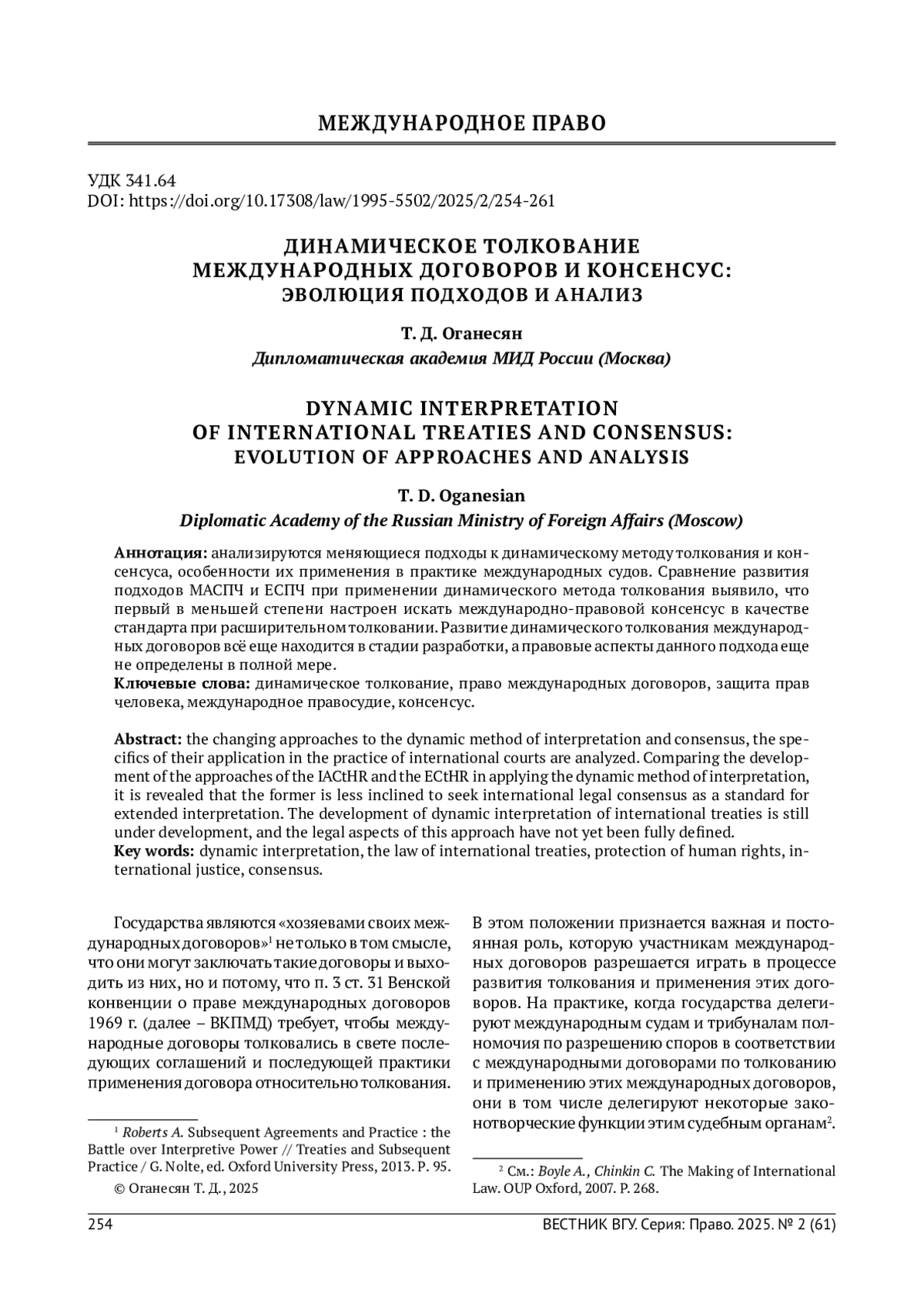 МЕЖДУНАРОДНОЕ ПРАВО

УДК 341.64
DOI: https://doi.org/10.17308/law/1995-5502/2025/2/254-261

ДИНАМИЧЕСКОЕ ТОЛКОВАНИЕ МЕЖДУНАРОДНЫХ ДОГОВОРОВ И КОНСЕНСУС: ЭВОЛЮЦИЯ ПОДХОДОВ И АНАЛИЗ

Т. Д. Оганесян
Дипломатическая академия МИД России (Москва)

DYNAMIC INTERPRETATION OF INTERNATIONAL TREATIES AND CONSENSUS: EVOLUTION OF APPROACHES AND ANALYSIS

T. D. Oganesian
Diplomatic Academy of the Russian Ministry of Foreign Affairs (Moscow)

Аннотация: анализируются меняющиеся подходы к динамическому методу толкования и консенсуса, особенности их применения в практике международных судов. Сравнение развития подходов МАСПЧ и ЕСПЧ при применении динамического метода толкования выявило, что первый в меньшей степени настроен искать международно-правовой консенсус в качестве стандарта при расширительном толковании. Развитие динамического толкования международных договоров всё еще находится в стадии разработки, а правовые аспекты данного подхода еще не определены в полной мере.
Ключевые слова: динамическое толкование, право международных договоров, защита прав человека, международное правосудие, консенсус.

Abstract: the changing approaches to the dynamic method of interpretation and consensus, the specifics of their application in the practice of international courts are analyzed. Comparing the development of the approaches of the IACtHR and the ECtHR in applying the dynamic method of interpretation, it is revealed that the former is less inclined to seek international legal consensus as a standard for extended interpretation. The development of dynamic interpretation of international treaties is still under development, and the legal aspects of this approach have not yet been fully defined.
Key words: dynamic interpretation, the law of international treaties, protection of human rights, international justice, consensus.

Государства являются «хозяевами своих международных договоров»$^1$ не только в том смысле, что они могут заключать такие договоры и выходить из них, но и потому, что п. 3 ст. 31 Венской конвенции о праве международных договоров 1969 г. (далее – ВКПМД) требует, чтобы международные договоры толковались в свете последующих соглашений и последующей практики применения договора относительно толкования.

$^1$ Roberts A. Subsequent Agreements and Practice : the Battle over Interpretive Power // Treaties and Subsequent Practice / G. Nolte, ed. Oxford University Press, 2013. P. 95.

© Оганесян Т. Д., 2025

В этом положении признается важная и постоянная роль, которую участникам международных договоров разрешается играть в процессе развития толкования и применения этих договоров. На практике, когда государства делегируют международным судам и трибуналам полномочия по разрешению споров в соответствии с международными договорами по толкованию и применению этих международных договоров, они в том числе делегируют некоторые законотворческие функции этим судебным органам$^2$.

$^2$ См.: Boyle A., Chinkin C. The Making of International Law. OUP Oxford, 2007. P. 268.

254 ВЕСТНИК ВГУ. Серия: Право. 2025. № 2 (61)